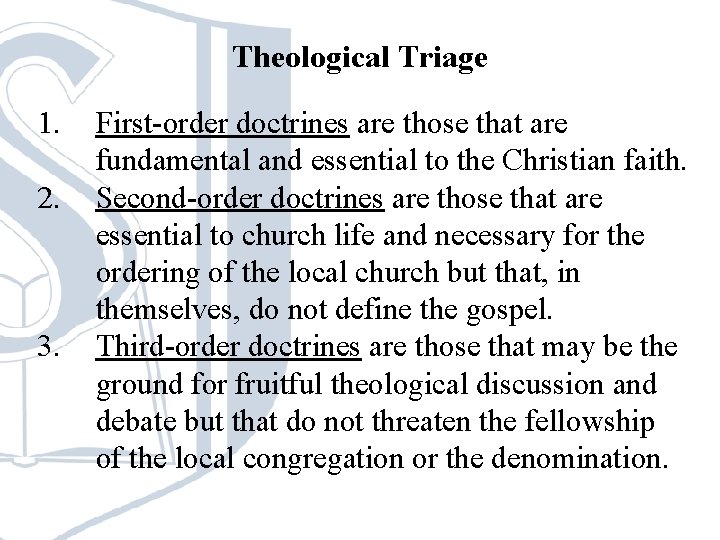 Theological Triage

1. First-order doctrines are those that are fundamental and essential to the Christian faith.
2. Second-order doctrines are those that are essential to church life and necessary for the ordering of the local church but that, in themselves, do not define the gospel.
3. Third-order doctrines are those that may be the ground for fruitful theological discussion and debate but that do not threaten the fellowship of the local congregation or the denomination.